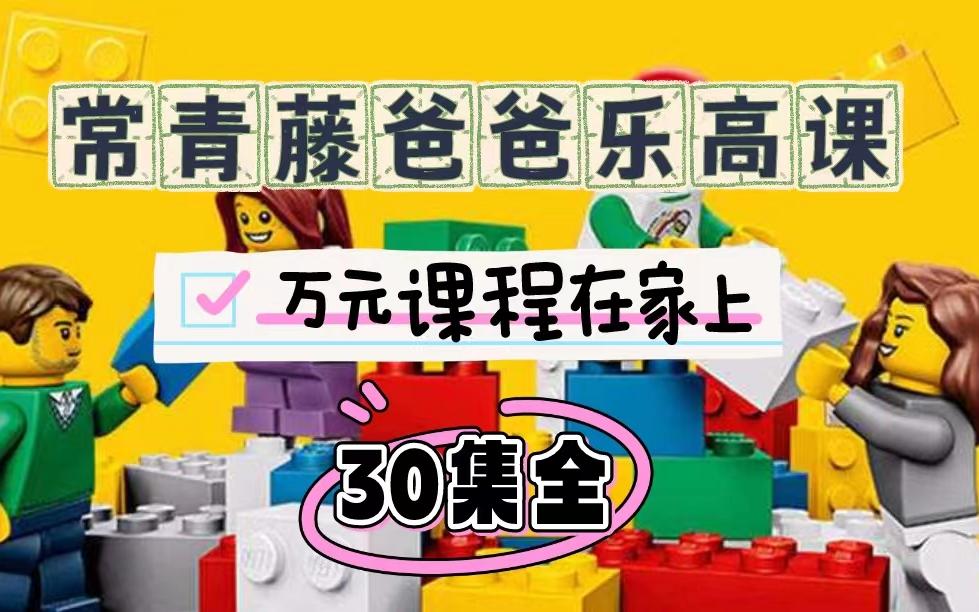 常青藤爸爸乐高课

万元课程在家上

30集全